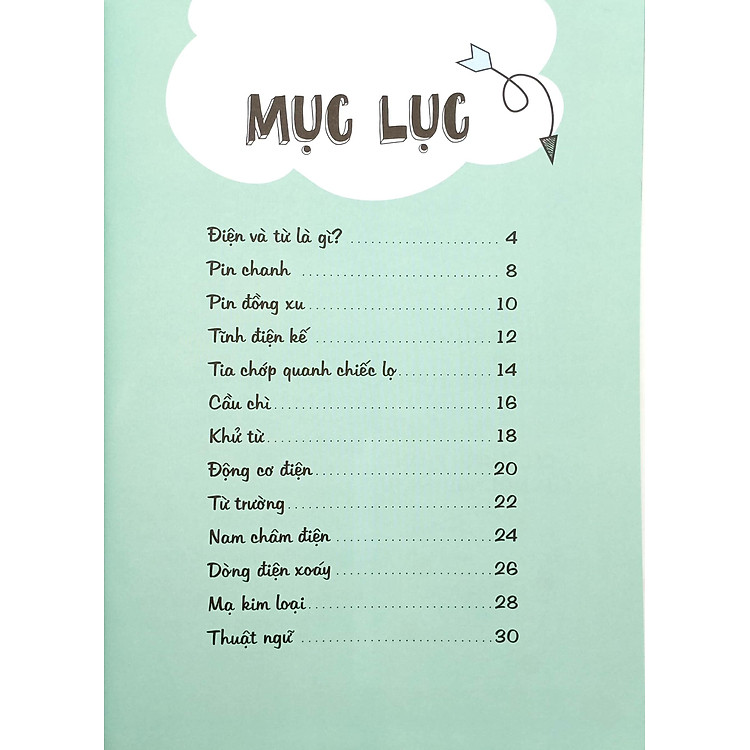 MỤC LỤC

Điện và từ là gì? 4
Pin chanh 8
Pin đồng xu 10
Tĩnh điện kế 12
Tia chớp quanh chiếc lọ 14
Cầu chì 16
Khử từ 18
Động cơ điện 20
Từ trường 22
Nam châm điện 24
Dòng điện xoáy 26
Mạ kim loại 28
Thuật ngữ 30